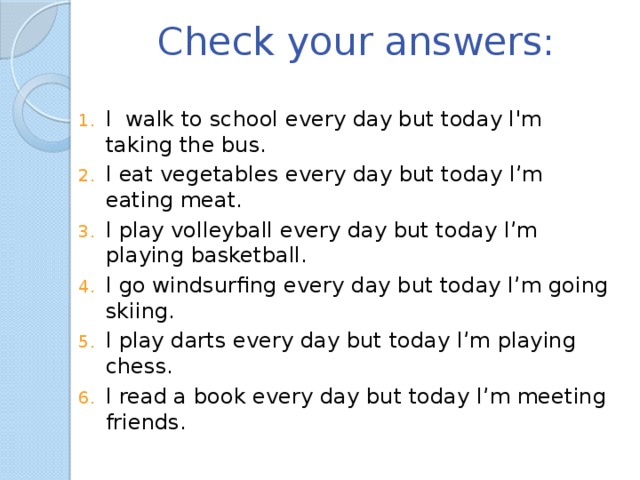 Check your answers:

1. I  walk to school every day but today I'm taking the bus.
2. I eat vegetables every day but today I’m eating meat.
3. I play volleyball every day but today I’m playing basketball.
4. I go windsurfing every day but today I’m going skiing.
5. I play darts every day but today I’m playing chess.
6. I read a book every day but today I’m meeting friends.